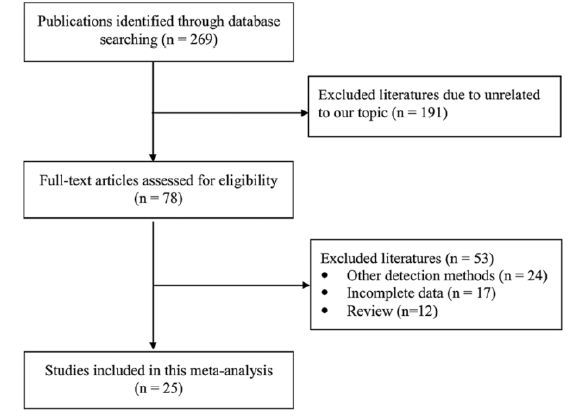 Publications identified through database searching (n = 269)

Excluded literatures due to unrelated to our topic (n = 191)

Full-text articles assessed for eligibility (n = 78)

Excluded literatures (n = 53)
• Other detection methods (n = 24)
• Incomplete data (n = 17)
• Review (n=12)

Studies included in this meta-analysis (n = 25)